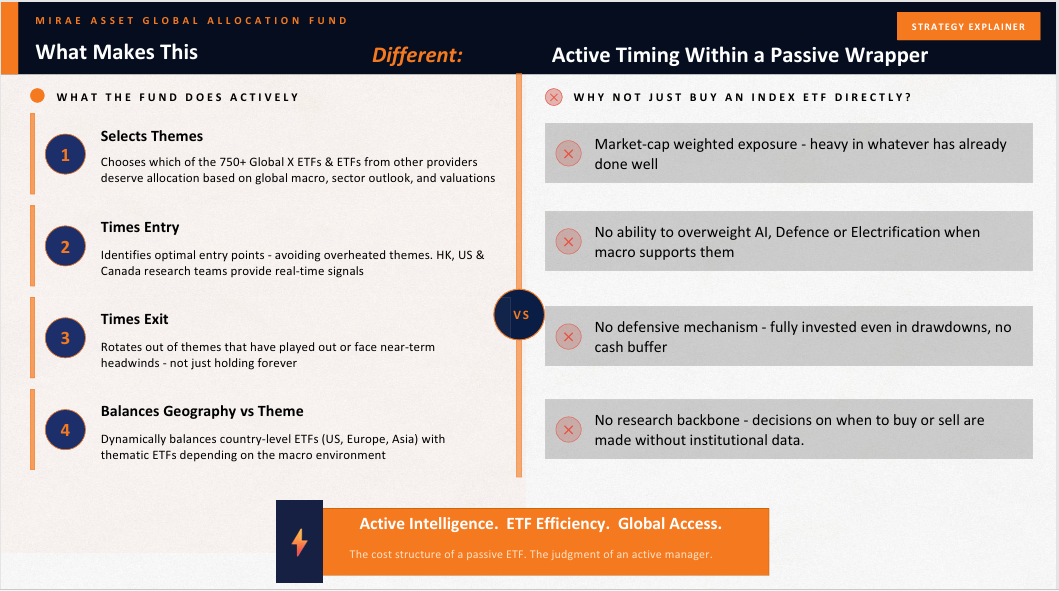 MIRAE ASSET GLOBAL ALLOCATION FUND

STRATEGY EXPLAINER

What Makes This Different: Active Timing Within a Passive Wrapper

WHAT THE FUND DOES ACTIVELY

1
Selects Themes
Chooses which of the 750+ Global X ETFs & ETFs from other providers deserve allocation based on global macro, sector outlook, and valuations

2
Times Entry
Identifies optimal entry points - avoiding overheated themes. HK, US & Canada research teams provide real-time signals

3
Times Exit
Rotates out of themes that have played out or face near-term headwinds - not just holding forever

4
Balances Geography vs Theme
Dynamically balances country-level ETFs (US, Europe, Asia) with thematic ETFs depending on the macro environment

VS

WHY NOT JUST BUY AN INDEX ETF DIRECTLY?

Market-cap weighted exposure - heavy in whatever has already done well

No ability to overweight AI, Defence or Electrification when macro supports them

No defensive mechanism - fully invested even in drawdowns, no cash buffer

No research backbone - decisions on when to buy or sell are made without institutional data.

Active Intelligence. ETF Efficiency. Global Access.
The cost structure of a passive ETF. The judgment of an active manager.